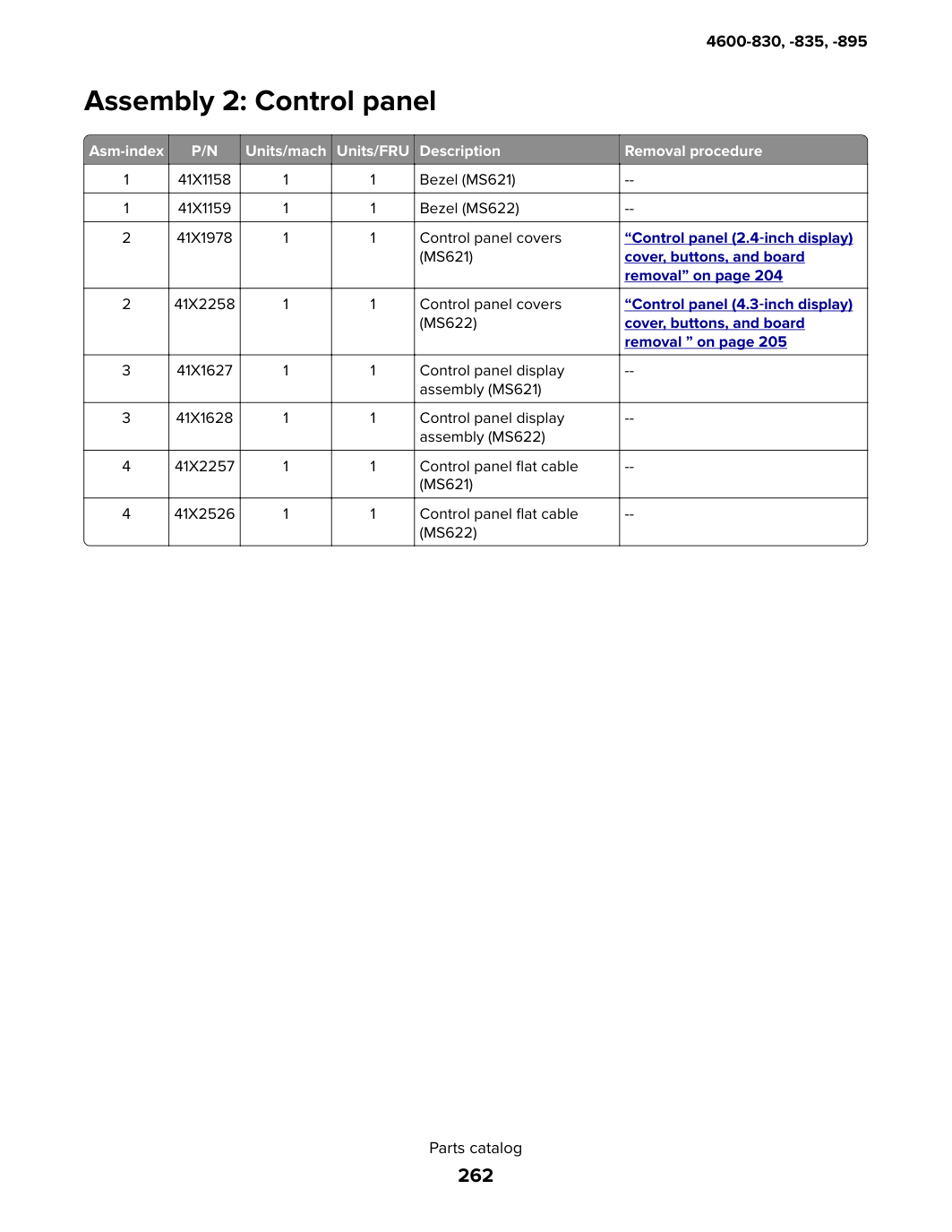 4600-830, -835, -895

Assembly 2: Control panel

| Asm-index | P/N | Units/mach | Units/FRU | Description | Removal procedure |
|---|---|---|---|---|---|
| 1 | 41X1158 | 1 | 1 | Bezel (MS621) | -- |
| 1 | 41X1159 | 1 | 1 | Bezel (MS622) | -- |
| 2 | 41X1978 | 1 | 1 | Control panel covers (MS621) | “Control panel (2.4-inch display) cover, buttons, and board removal” on page 204 |
| 2 | 41X2258 | 1 | 1 | Control panel covers (MS622) | “Control panel (4.3-inch display) cover, buttons, and board removal ” on page 205 |
| 3 | 41X1627 | 1 | 1 | Control panel display assembly (MS621) | -- |
| 3 | 41X1628 | 1 | 1 | Control panel display assembly (MS622) | -- |
| 4 | 41X2257 | 1 | 1 | Control panel flat cable (MS621) | -- |
| 4 | 41X2526 | 1 | 1 | Control panel flat cable (MS622) | -- |

Parts catalog

262